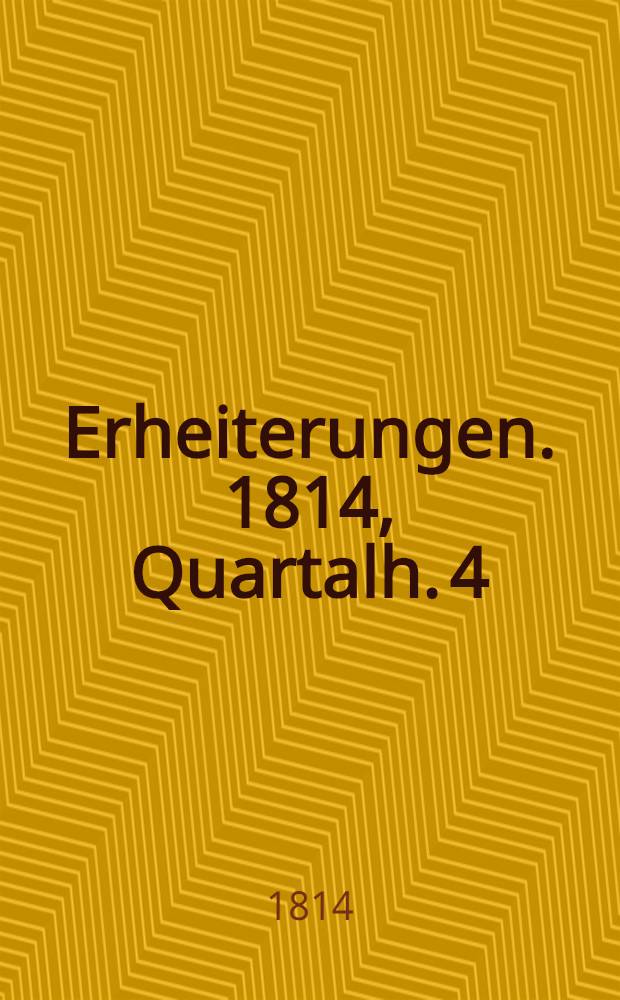 Erheiterungen. 1814, Quartalh. 4

1814